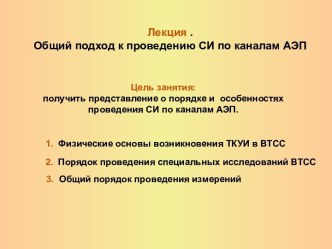 Лекция .
Общий подход к проведению СИ по каналам АЭП

Цель занятия:
получить представление о порядке и особенностях проведения СИ по каналам АЭП.

1. Физические основы возникновения ТКУИ в ВТСС
2. Порядок проведения специальных исследований ВТСС
3. Общий порядок проведения измерений